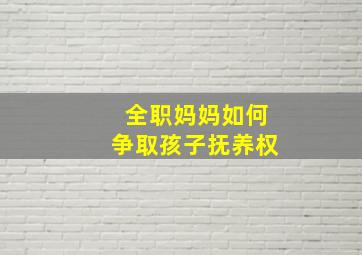 全职妈妈如何
争取孩子抚养权